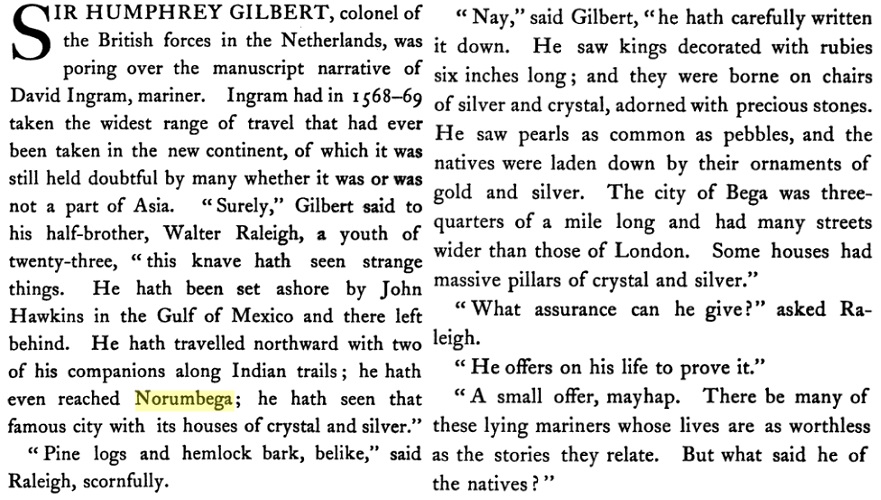 SIR HUMPHREY GILBERT, colonel of the British forces in the Netherlands, was poring over the manuscript narrative of David Ingram, mariner. Ingram had in 1568–69 taken the widest range of travel that had ever been taken in the new continent, of which it was still held doubtful by many whether it was or was not a part of Asia. "Surely," Gilbert said to his half-brother, Walter Raleigh, a youth of twenty-three, "this knave hath seen strange things. He hath been set ashore by John Hawkins in the Gulf of Mexico and there left behind. He hath travelled northward with two of his companions along Indian trails; he hath even reached Norumbega; he hath seen that famous city with its houses of crystal and silver."

"Pine logs and hemlock bark, belike," said Raleigh, scornfully.

"Nay," said Gilbert, "he hath carefully written it down. He saw kings decorated with rubies six inches long; and they were borne on chairs of silver and crystal, adorned with precious stones. He saw pearls as common as pebbles, and the natives were laden down by their ornaments of gold and silver. The city of Bega was three-quarters of a mile long and had many streets wider than those of London. Some houses had massive pillars of crystal and silver."

"What assurance can he give?" asked Raleigh.

"He offers on his life to prove it."

"A small offer, mayhap. There be many of these lying mariners whose lives are as worthless as the stories they relate. But what said he of the natives?"